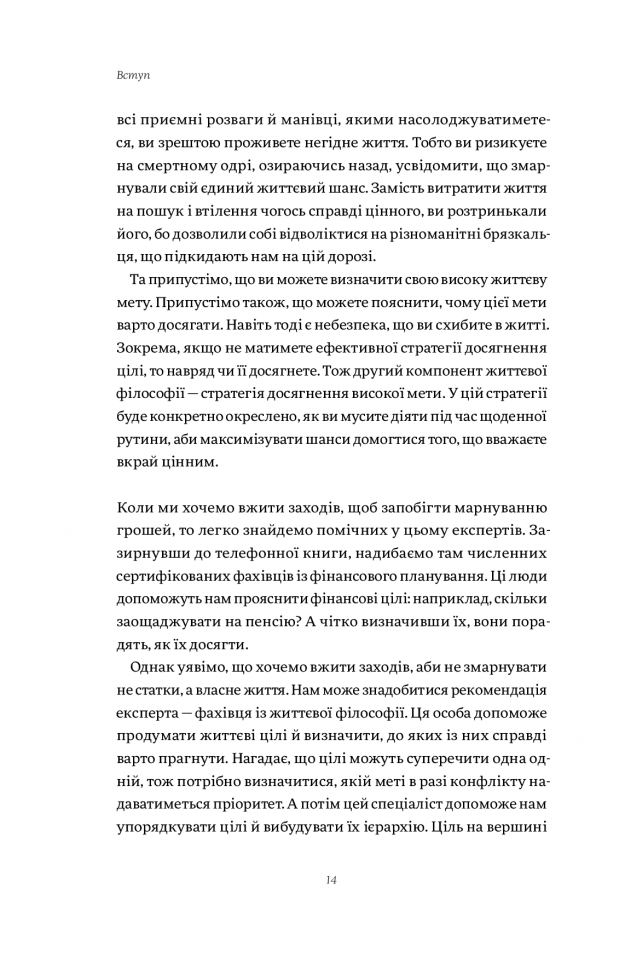 Вступ

всі приємні розваги й манівці, якими насолоджуватиметеся, ви зрештою проживете негідне життя. Тобто ви ризикуєте на смертному одрі, озираючись назад, усвідомити, що змарнували свій єдиний життєвий шанс. Замість витратити життя на пошук і втілення чогось справді цінного, ви розтринькали його, бо дозволили собі відволіктися на різноманітні брязкальця, що підкидають нам на цій дорозі.

Та припустімо, що ви можете визначити свою високу життєву мету. Припустімо також, що можете пояснити, чому цієї мети варто досягати. Навіть тоді є небезпека, що ви схибите в житті. Зокрема, якщо не матимете ефективної стратегії досягнення цілі, то навряд чи її досягнете. Тож другий компонент життєвої філософії — стратегія досягнення високої мети. У цій стратегії буде конкретно окреслено, як ви мусите діяти під час щоденної рутини, аби максимізувати шанси домогтися того, що вважаєте вкрай цінним.

Коли ми хочемо вжити заходів, щоб запобігти марнуванню грошей, то легко знайдемо помічних у цьому експертів. Зазирнувши до телефонної книги, надибаємо там численних сертифікованих фахівців із фінансового планування. Ці люди допоможуть нам прояснити фінансові цілі: наприклад, скільки заощаджувати на пенсію? А чітко визначивши їх, вони порадять, як їх досягти.

Однак уявімо, що хочемо вжити заходів, аби не змарнувати не статки, а власне життя. Нам може знадобитися рекомендація експерта — фахівця із життєвої філософії. Ця особа допоможе продумати життєві цілі й визначити, до яких із них справді варто прагнути. Нагадає, що цілі можуть суперечити одна одній, тож потрібно визначитися, якій меті в разі конфлікту надаватиметься пріоритет. А потім цей спеціаліст допоможе нам упорядкувати цілі й вибудувати їх ієрархію. Ціль на вершині

14